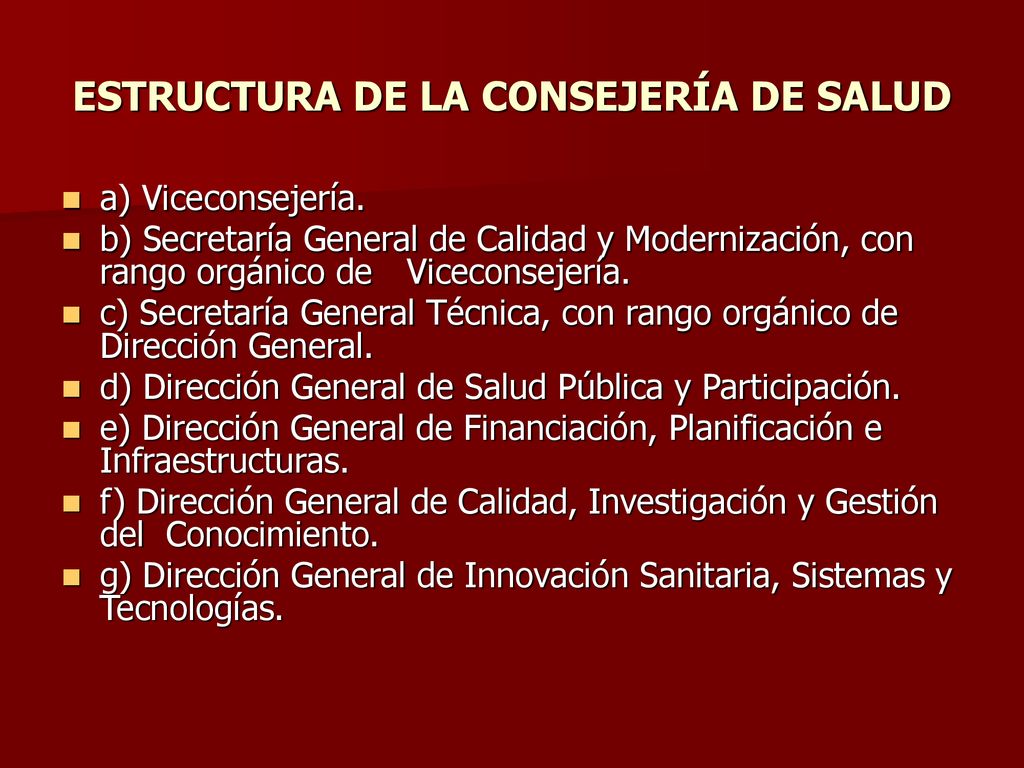 ESTRUCTURA DE LA CONSEJERÍA DE SALUD

a) Viceconsejería.
b) Secretaría General de Calidad y Modernización, con rango orgánico de Viceconsejería.
c) Secretaría General Técnica, con rango orgánico de Dirección General.
d) Dirección General de Salud Pública y Participación.
e) Dirección General de Financiación, Planificación e Infraestructuras.
f) Dirección General de Calidad, Investigación y Gestión del Conocimiento.
g) Dirección General de Innovación Sanitaria, Sistemas y Tecnologías.